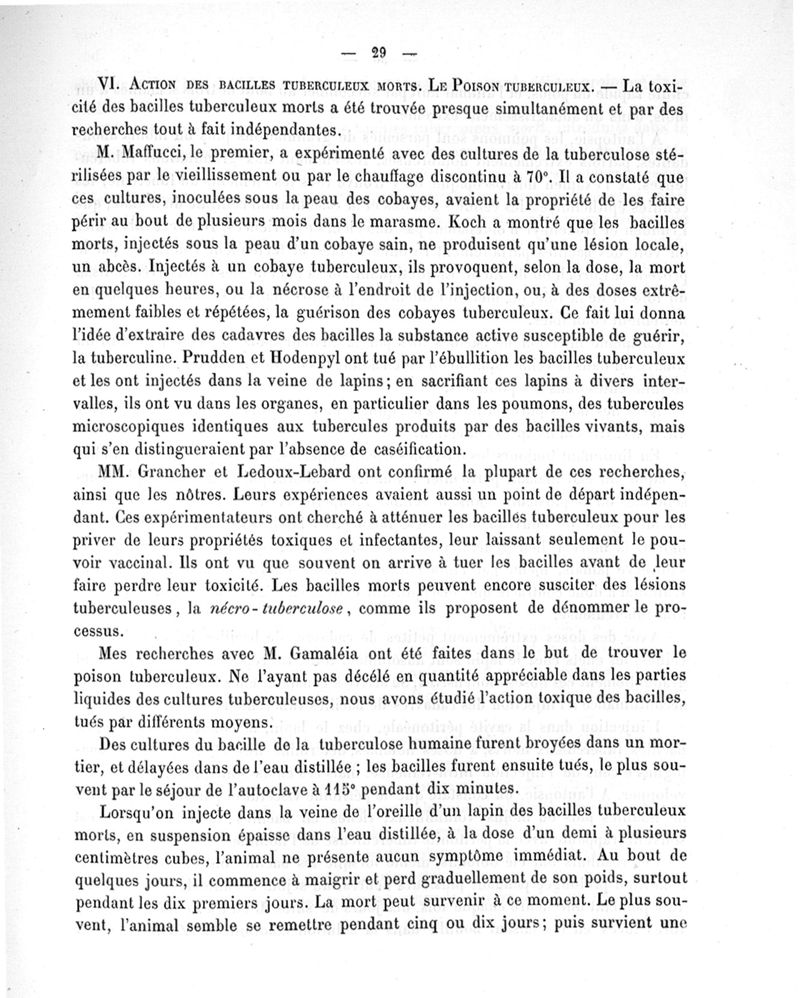 — 29 —

VI. Action des bacilles tuberculeux morts. Le Poison tuberculeux. — La toxicité des bacilles tuberculeux morts a été trouvée presque simultanément et par des recherches tout à fait indépendantes.

M. Maffucci, le premier, a expérimenté avec des cultures de la tuberculose stérilisées par le vieillissement ou par le chauffage discontinu à 70°. Il a constaté que ces cultures, inoculées sous la peau des cobayes, avaient la propriété de les faire périr au bout de plusieurs mois dans le marasme. Koch a montré que les bacilles morts, injectés sous la peau d'un cobaye sain, ne produisent qu'une lésion locale, un abcès. Injectés à un cobaye tuberculeux, ils provoquent, selon la dose, la mort en quelques heures, ou la nécrose à l'endroit de l'injection, ou, à des doses extrêmement faibles et répétées, la guérison des cobayes tuberculeux. Ce fait lui donna l'idée d'extraire des cadavres des bacilles la substance active susceptible de guérir, la tuberculine. Prudden et Hodenpyl ont tué par l'ébullition les bacilles tuberculeux et les ont injectés dans la veine de lapins; en sacrifiant ces lapins à divers intervalles, ils ont vu dans les organes, en particulier dans les poumons, des tubercules microscopiques identiques aux tubercules produits par des bacilles vivants, mais qui s'en distingueraient par l'absence de caséification.

MM. Grancher et Ledoux-Lebard ont confirmé la plupart de ces recherches, ainsi que les nôtres. Leurs expériences avaient aussi un point de départ indépendant. Ces expérimentateurs ont cherché à atténuer les bacilles tuberculeux pour les priver de leurs propriétés toxiques et infectantes, leur laissant seulement le pouvoir vaccinal. Ils ont vu que souvent on arrive à tuer les bacilles avant de leur faire perdre leur toxicité. Les bacilles morts peuvent encore susciter des lésions tuberculeuses, la nécro-tuberculose, comme ils proposent de dénommer le processus.

Mes recherches avec M. Gamaléia ont été faites dans le but de trouver le poison tuberculeux. Ne l'ayant pas décélé en quantité appréciable dans les parties liquides des cultures tuberculeuses, nous avons étudié l'action toxique des bacilles, tués par différents moyens.

Des cultures du bacille de la tuberculose humaine furent broyées dans un mortier, et délayées dans de l'eau distillée ; les bacilles furent ensuite tués, le plus souvent par le séjour de l'autoclave à 115° pendant dix minutes.

Lorsqu'on injecte dans la veine de l'oreille d'un lapin des bacilles tuberculeux morts, en suspension épaisse dans l'eau distillée, à la dose d'un demi à plusieurs centimètres cubes, l'animal ne présente aucun symptôme immédiat. Au bout de quelques jours, il commence à maigrir et perd graduellement de son poids, surtout pendant les dix premiers jours. La mort peut survenir à ce moment. Le plus souvent, l'animal semble se remettre pendant cinq ou dix jours; puis survient une